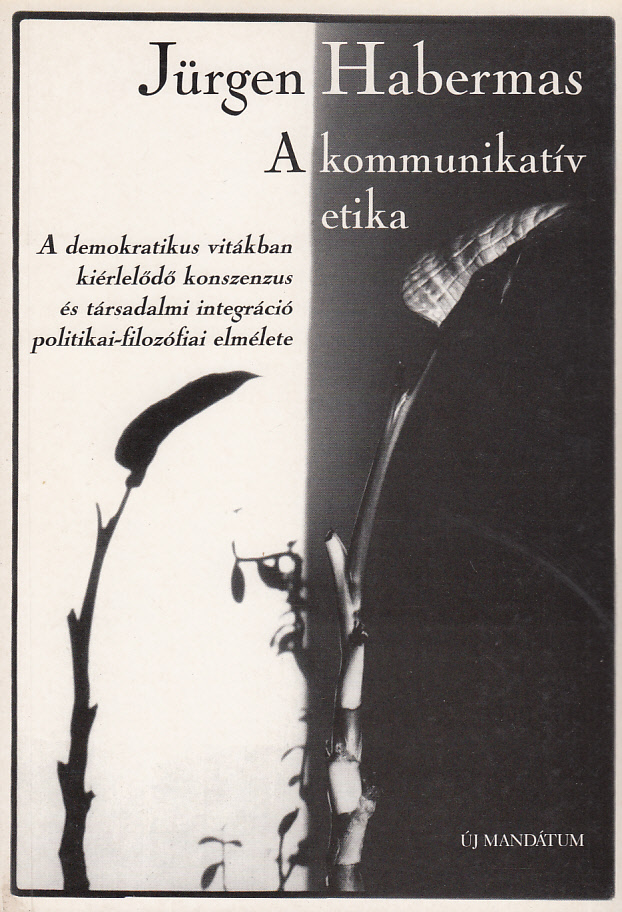 Jürgen Habermas

A kommunikatív etika

A demokratikus vitákban kiérlelődő konszenzus és társadalmi integráció politikai-filozófiai elmélete

ÚJ MANDÁTUM